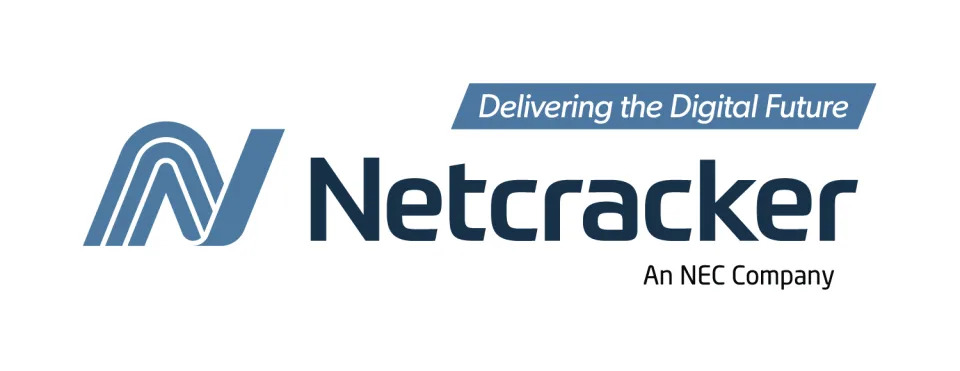 Delivering the Digital Future

Netcracker

An NEC Company